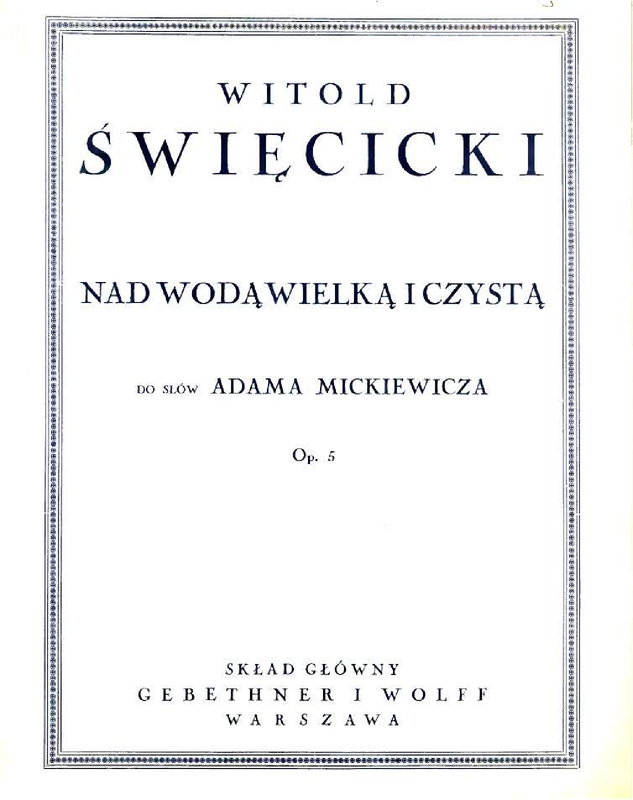 WITOLD
ŚWIĘCICKI

NAD WODĄ WIELKĄ I CZYSTĄ

DO SŁÓW ADAMA MICKIEWICZA

Op. 5

SKŁAD GŁÓWNY
GEBETHNER I WOLFF
WARSZAWA